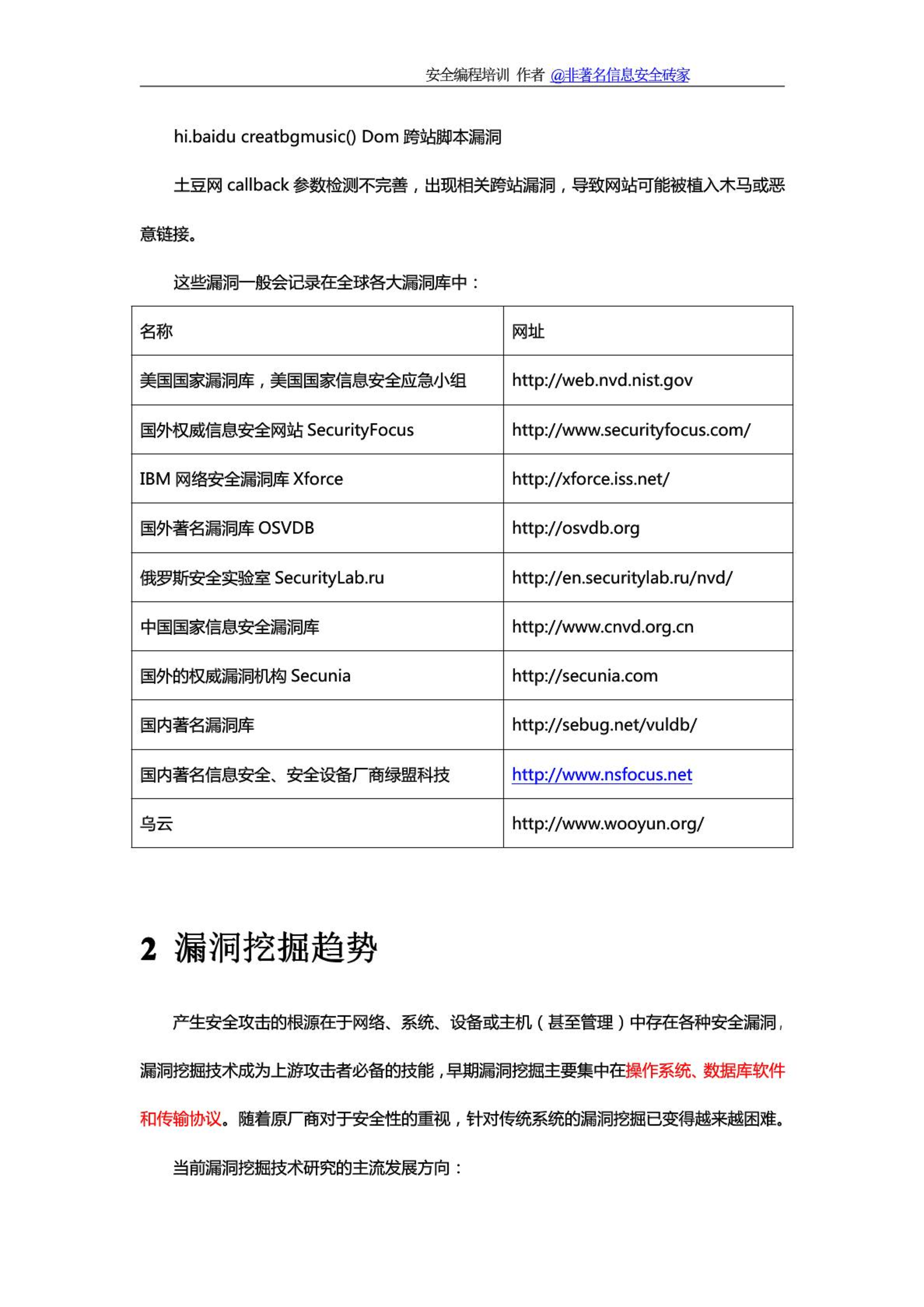 安全编程培训 作者 @非著名信息安全砖家

hi.baidu creatbgmusic() Dom 跨站脚本漏洞

土豆网 callback 参数检测不完善，出现相关跨站漏洞，导致网站可能被植入木马或恶意链接。

这些漏洞一般会记录在全球各大漏洞库中：

| 名称 | 网址 |
|---|---|
| 美国国家漏洞库，美国国家信息安全应急小组 | http://web.nvd.nist.gov |
| 国外权威信息安全网站 SecurityFocus | http://www.securityfocus.com/ |
| IBM 网络安全漏洞库 Xforce | http://xforce.iss.net/ |
| 国外著名漏洞库 OSVDB | http://osvdb.org |
| 俄罗斯安全实验室 SecurityLab.ru | http://en.securitylab.ru/nvd/ |
| 中国国家信息安全漏洞库 | http://www.cnvd.org.cn |
| 国外的权威漏洞机构 Secunia | http://secunia.com |
| 国内著名漏洞库 | http://sebug.net/vuldb/ |
| 国内著名信息安全、安全设备厂商绿盟科技 | http://www.nsfocus.net |
| 乌云 | http://www.wooyun.org/ |

2 漏洞挖掘趋势

产生安全攻击的根源在于网络、系统、设备或主机（甚至管理）中存在各种安全漏洞，漏洞挖掘技术成为上游攻击者必备的技能，早期漏洞挖掘主要集中在操作系统、数据库软件和传输协议。随着原厂商对于安全性的重视，针对传统系统的漏洞挖掘已变得越来越困难。

当前漏洞挖掘技术研究的主流发展方向：